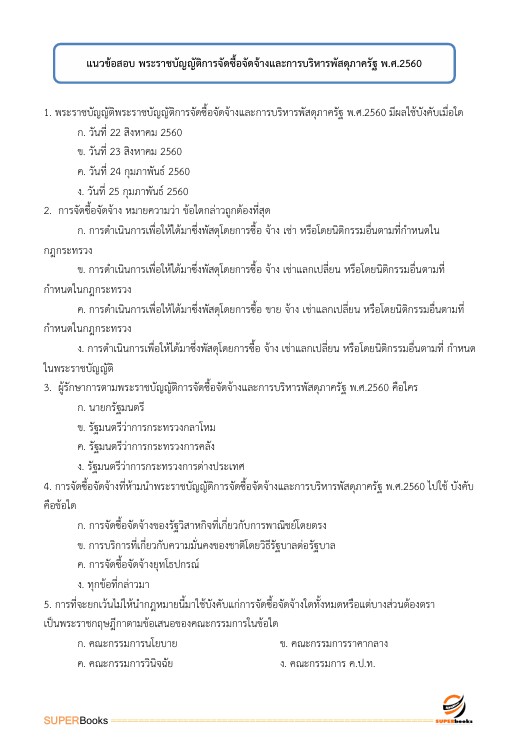 แนวข้อสอบ พระราชบัญญัติการจัดซื้อจัดจ้างและการบริหารพัสดุภาครัฐ พ.ศ.2560

1. พระราชบัญญัติพระราชบัญญัติการจัดซื้อจัดจ้างและการบริหารพัสดุภาครัฐ พ.ศ.2560 มีผลใช้บังคับเมื่อใด
ก. วันที่ 22 สิงหาคม 2560
ข. วันที่ 23 สิงหาคม 2560
ค. วันที่ 24 กุมภาพันธ์ 2560
ง. วันที่ 25 กุมภาพันธ์ 2560
2. การจัดซื้อจัดจ้าง หมายความว่า ข้อใดกล่าวถูกต้องที่สุด
ก. การดำเนินการเพื่อให้ได้มาซึ่งพัสดุโดยการซื้อ จ้าง เช่า หรือโดยนิติกรรมอื่นตามที่กำหนดในกฎกระทรวง
ข. การดำเนินการเพื่อให้ได้มาซึ่งพัสดุโดยการซื้อ จ้าง เช่าแลกเปลี่ยน หรือโดยนิติกรรมอื่นตามที่กำหนดในกฎกระทรวง
ค. การดำเนินการเพื่อให้ได้มาซึ่งพัสดุโดยการซื้อ ขาย จ้าง เช่าแลกเปลี่ยน หรือโดยนิติกรรมอื่นตามที่กำหนดในกฎกระทรวง
ง. การดำเนินการเพื่อให้ได้มาซึ่งพัสดุโดยการซื้อ จ้าง เช่าแลกเปลี่ยน หรือโดยนิติกรรมอื่นตามที่ กำหนดในพระราชบัญญัติ
3. ผู้รักษาการตามพระราชบัญญัติการจัดซื้อจัดจ้างและการบริหารพัสดุภาครัฐ พ.ศ.2560 คือใคร
ก. นายกรัฐมนตรี
ข. รัฐมนตรีว่าการกระทรวงกลาโหม
ค. รัฐมนตรีว่าการกระทรวงการคลัง
ง. รัฐมนตรีว่าการกระทรวงการต่างประเทศ
4. การจัดซื้อจัดจ้างที่ห้ามนำพระราชบัญญัติการจัดซื้อจัดจ้างและการบริหารพัสดุภาครัฐ พ.ศ.2560 ไปใช้ บังคับคือข้อใด
ก. การจัดซื้อจัดจ้างของรัฐวิสาหกิจที่เกี่ยวกับการพาณิชย์โดยตรง
ข. การบริการที่เกี่ยวกับความมั่นคงของชาติโดยวิธีรัฐบาลต่อรัฐบาล
ค. การจัดซื้อจัดจ้างยุทโธปกรณ์
ง. ทุกข้อที่กล่าวมา
5. การที่จะยกเว้นไม่ให้นำกฎหมายนี้มาใช้บังคับแก่การจัดซื้อจัดจ้างใดทั้งหมดหรือแต่บางส่วนต้องตราเป็นพระราชกฤษฎีกาตามข้อเสนอของคณะกรรมการในข้อใด
ก. คณะกรรมการนโยบาย
ข. คณะกรรมการราคากลาง
ค. คณะกรรมการวินิจฉัย
ง. คณะกรรมการ ค.ป.ท.

SUPERBooks

SUPERbooks